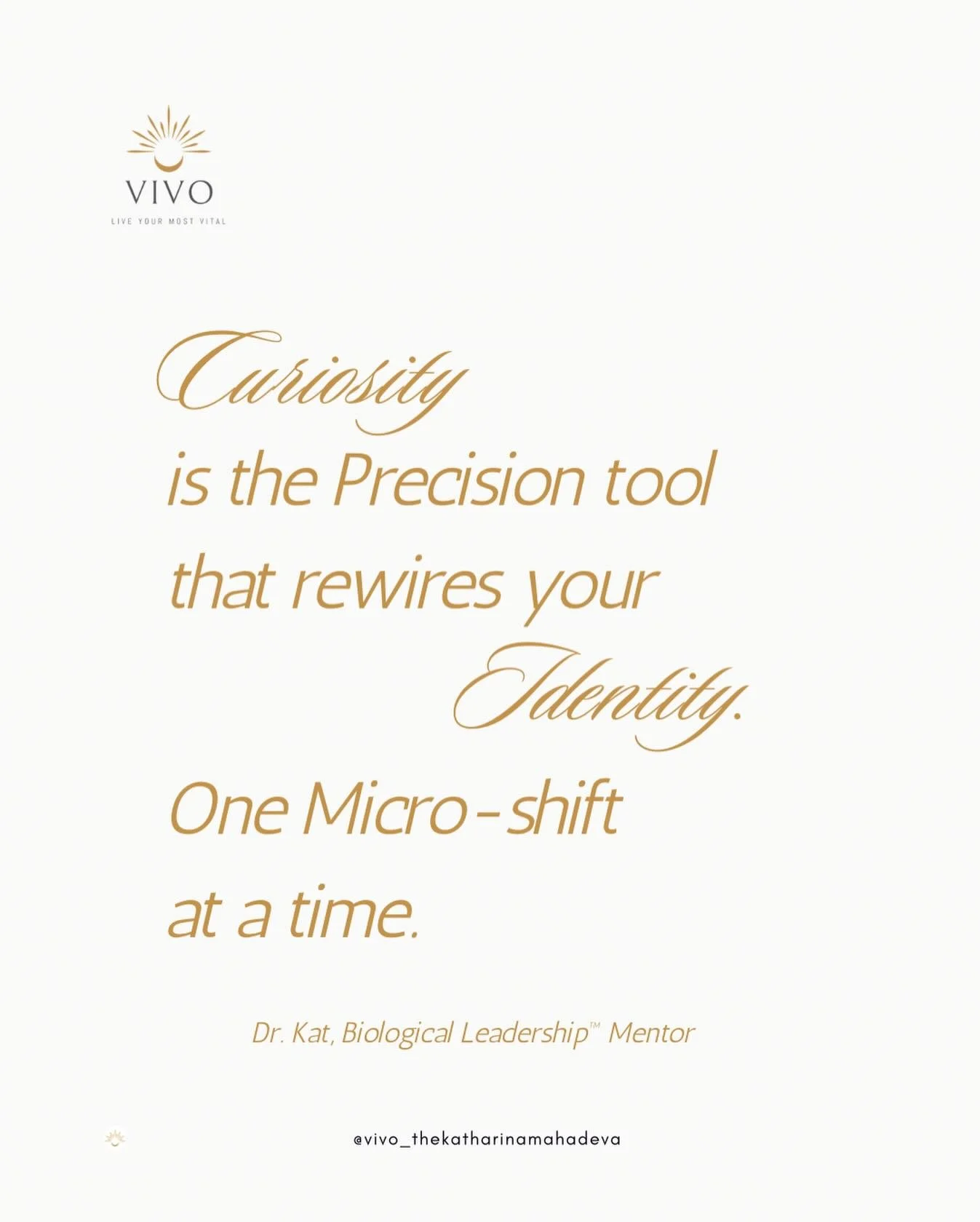 VIVO
LIVE YOUR MOST VITAL

Curiosity
is the Precision tool
that rewires your
Identity.
One Micro-shift
at a time.

Dr. Kat, Biological Leadership™ Mentor

@vivo_thekatharinamahadeva